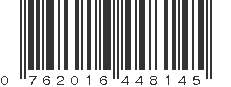 0 762016 448145